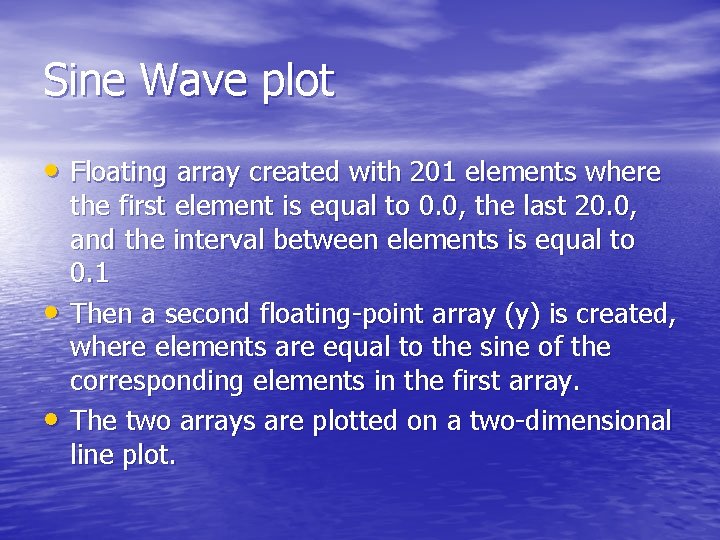 Sine Wave plot

• Floating array created with 201 elements where the first element is equal to 0.0, the last 20.0, and the interval between elements is equal to 0.1
• Then a second floating-point array (y) is created, where elements are equal to the sine of the corresponding elements in the first array.
• The two arrays are plotted on a two-dimensional line plot.